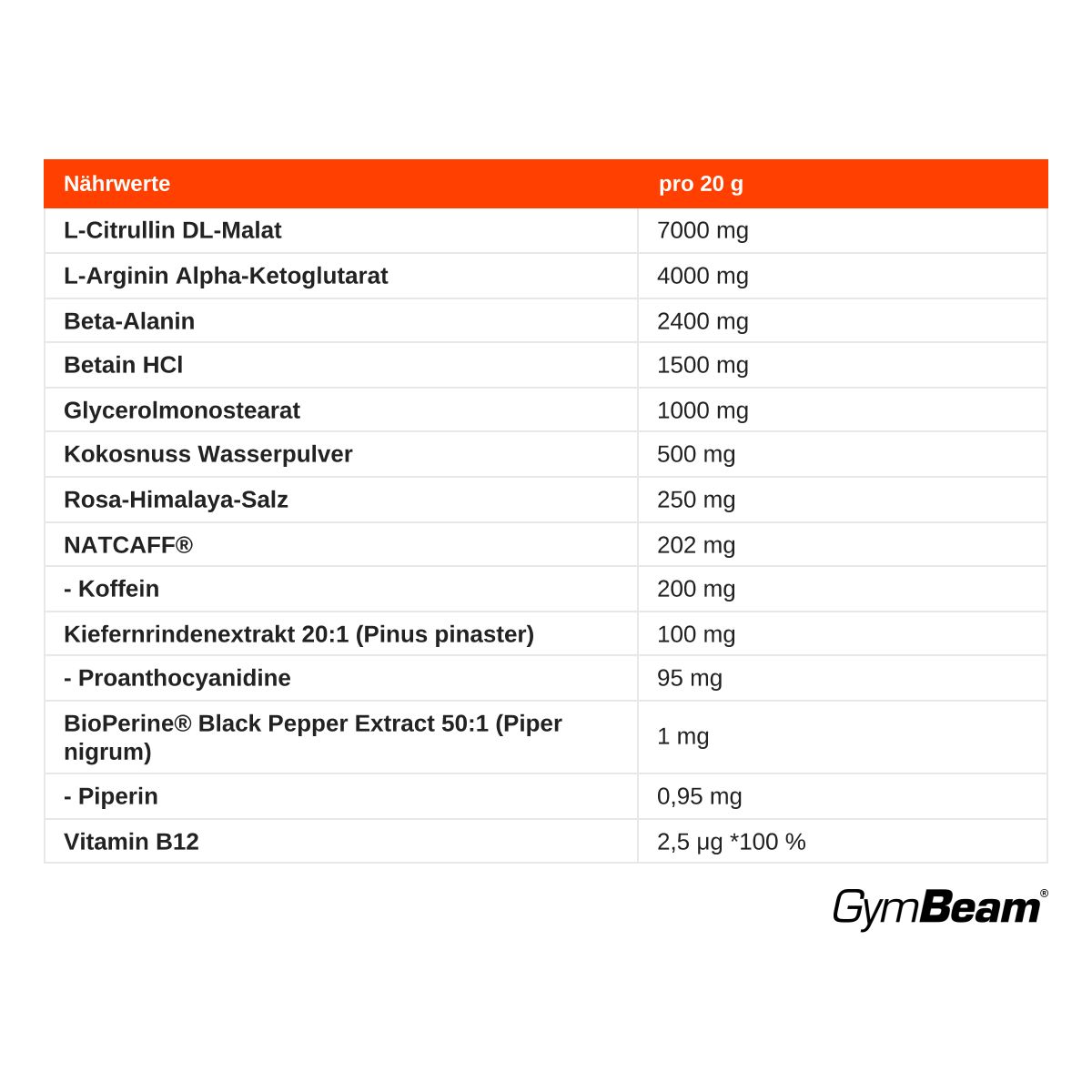 | Nährwerte | pro 20 g |
|---|---|
| L-Citrullin DL-Malat | 7000 mg |
| L-Arginin Alpha-Ketoglutarat | 4000 mg |
| Beta-Alanin | 2400 mg |
| Betain HCl | 1500 mg |
| Glycerolmonostearat | 1000 mg |
| Kokosnuss Wasserpulver | 500 mg |
| Rosa-Himalaya-Salz | 250 mg |
| NATCAFF® | 202 mg |
| - Koffein | 200 mg |
| Kiefernrindenextrakt 20:1 (Pinus pinaster) | 100 mg |
| - Proanthocyanidine | 95 mg |
| BioPerine® Black Pepper Extract 50:1 (Piper nigrum) | 1 mg |
| - Piperin | 0,95 mg |
| Vitamin B12 | 2,5 µg *100 % |

GymBeam®